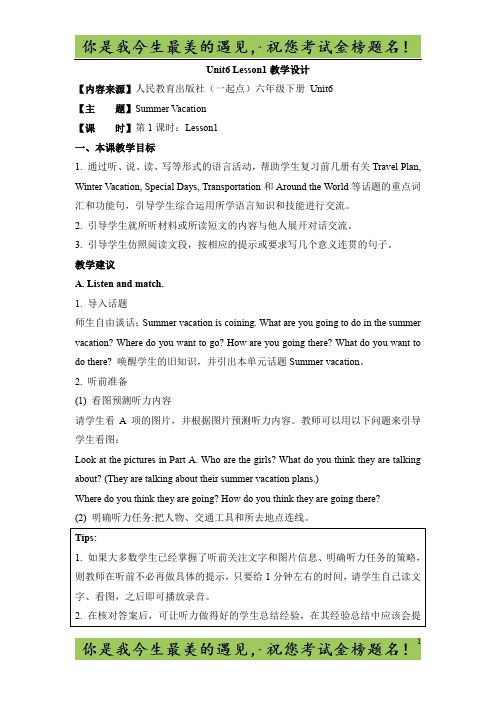 你是我今生最美的遇见，·祝您考试金榜题名！

Unit6 Lesson1 教学设计

【内容来源】人民教育出版社（一起点）六年级下册 Unit6

【主　　题】Summer Vacation

【课　　时】第 1 课时：Lesson1

一、本课教学目标

1. 通过听、说、读、写等形式的语言活动，帮助学生复习前几册有关 Travel Plan, Winter Vacation, Special Days, Transportation 和 Around the World 等话题的重点词汇和功能句，引导学生综合运用所学语言知识和技能进行交流。

2. 引导学生就所听材料或所读短文的内容与他人展开对话交流。

3. 引导学生仿照阅读文段，按相应的提示或要求写几个意义连贯的句子。

教学建议

A. Listen and match.

1. 导入话题

师生自由谈话：Summer vacation is coining. What are you going to do in the summer vacation? Where do you want to go? How are you going there? What do you want to do there? 唤醒学生的旧知识，并引出本单元话题 Summer vacation。

2. 听前准备

(1) 看图预测听力内容

请学生看 A 项的图片，并根据图片预测听力内容。教师可以用以下问题来引导学生看图：

Look at the pictures in Part A. Who are the girls? What do you think they are talking about? (They are talking about their summer vacation plans.)

Where do you think they are going? How do you think they are going there?

(2) 明确听力任务:把人物、交通工具和所去地点连线。

Tips:

1. 如果大多数学生已经掌握了听前关注文字和图片信息、明确听力任务的策略，则教师在听前不必再做具体的提示，只要给 1 分钟左右的时间，请学生自己读文字、看图，之后即可播放录音。

2. 在核对答案后，可让听力做得好的学生总结经验，在其经验总结中应该会提

你是我今生最美的遇见，·祝您考试金榜题名！

1